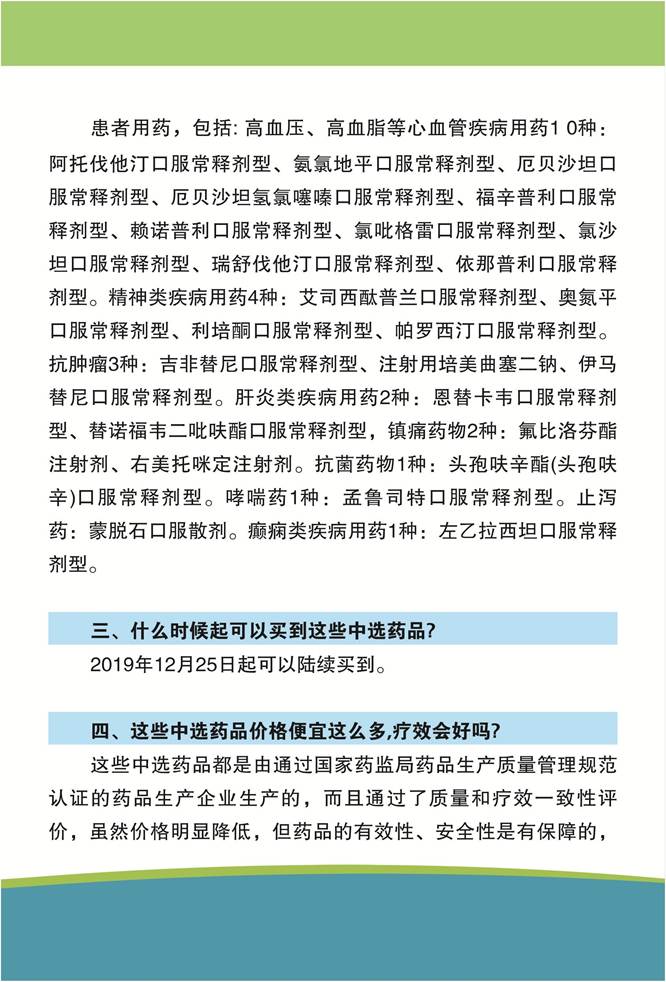 患者用药，包括: 高血压、高血脂等心血管疾病用药10种：阿托伐他汀口服常释剂型、氨氯地平口服常释剂型、厄贝沙坦口服常释剂型、厄贝沙坦氢氯噻嗪口服常释剂型、福辛普利口服常释剂型、赖诺普利口服常释剂型、氯吡格雷口服常释剂型、氯沙坦口服常释剂型、瑞舒伐他汀口服常释剂型、依那普利口服常释剂型。精神类疾病用药4种：艾司西酞普兰口服常释剂型、奥氮平口服常释剂型、利培酮口服常释剂型、帕罗西汀口服常释剂型。抗肿瘤3种：吉非替尼口服常释剂型、注射用培美曲塞二钠、伊马替尼口服常释剂型。肝炎类疾病用药2种：恩替卡韦口服常释剂型、替诺福韦二吡呋酯口服常释剂型，镇痛药物2种：氟比洛芬酯注射剂、右美托咪定注射剂。抗菌药物1种：头孢呋辛酯(头孢呋辛)口服常释剂型。哮喘药1种：孟鲁司特口服常释剂型。止泻药：蒙脱石口服散剂。癫痫类疾病用药1种：左乙拉西坦口服常释剂型。

三、什么时候起可以买到这些中选药品?

2019年12月25日起可以陆续买到。

四、这些中选药品价格便宜这么多,疗效会好吗?

这些中选药品都是由通过国家药监局药品生产质量管理规范认证的药品生产企业生产的，而且通过了质量和疗效一致性评价，虽然价格明显降低，但药品的有效性、安全性是有保障的，